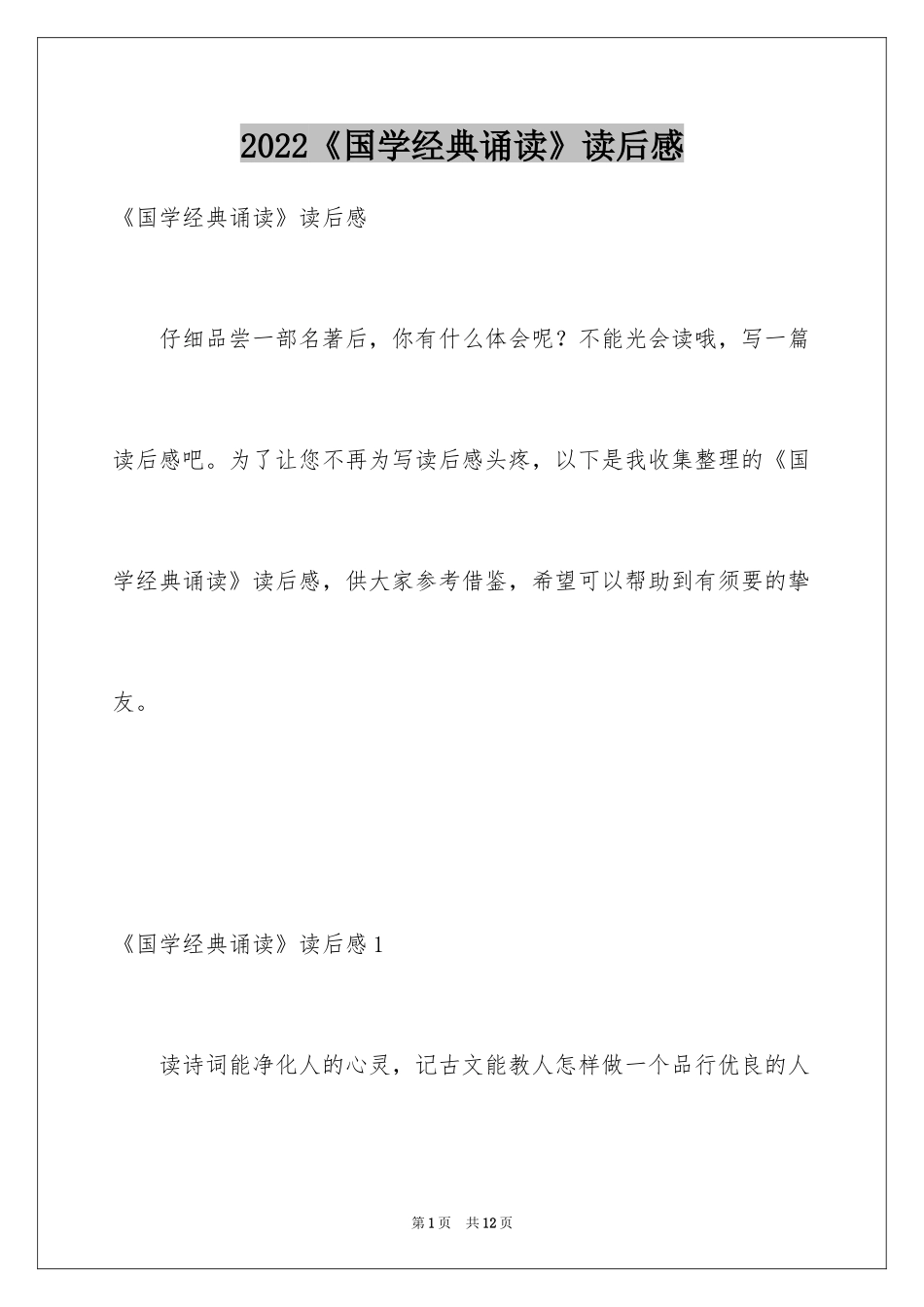 2022《国学经典诵读》读后感

《国学经典诵读》读后感

仔细品尝一部名著后，你有什么体会呢？不能光会读哦，写一篇读后感吧。为了让您不再为写读后感头疼，以下是我收集整理的《国学经典诵读》读后感，供大家参考借鉴，希望可以帮助到有须要的挚友。

《国学经典诵读》读后感1

读诗词能净化人的心灵，记古文能教人怎样做一个品行优良的人

第1页 共12页